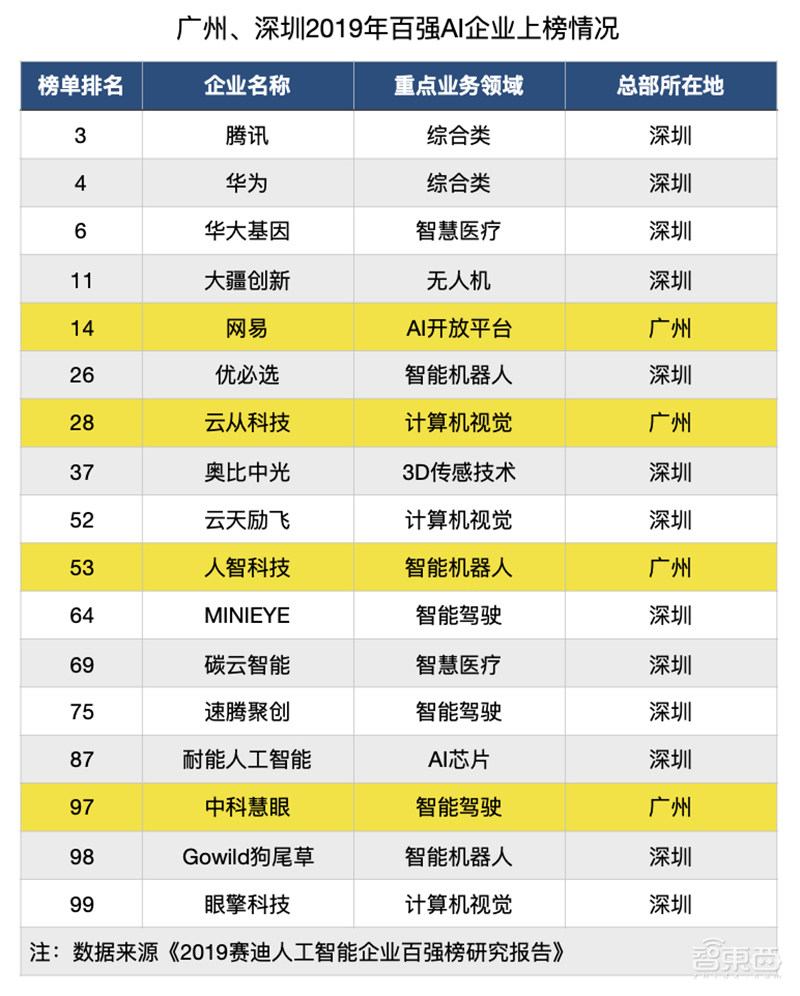 广州、深圳2019年百强AI企业上榜情况

| 榜单排名 | 企业名称 | 重点业务领域 | 总部所在地 |
|---|---|---|---|
| 3 | 腾讯 | 综合类 | 深圳 |
| 4 | 华为 | 综合类 | 深圳 |
| 6 | 华大基因 | 智慧医疗 | 深圳 |
| 11 | 大疆创新 | 无人机 | 深圳 |
| 14 | 网易 | AI开放平台 | 广州 |
| 26 | 优必选 | 智能机器人 | 深圳 |
| 28 | 云从科技 | 计算机视觉 | 广州 |
| 37 | 奥比中光 | 3D传感技术 | 深圳 |
| 52 | 云天励飞 | 计算机视觉 | 深圳 |
| 53 | 人智科技 | 智能机器人 | 广州 |
| 64 | MINIEYE | 智能驾驶 | 深圳 |
| 69 | 碳云智能 | 智慧医疗 | 深圳 |
| 75 | 速腾聚创 | 智能驾驶 | 深圳 |
| 87 | 耐能人工智能 | AI芯片 | 深圳 |
| 97 | 中科慧眼 | 智能驾驶 | 广州 |
| 98 | Gowild狗尾草 | 智能机器人 | 深圳 |
| 99 | 眼擎科技 | 计算机视觉 | 深圳 |

注：数据来源《2019赛迪人工智能企业百强榜研究报告》

智东西